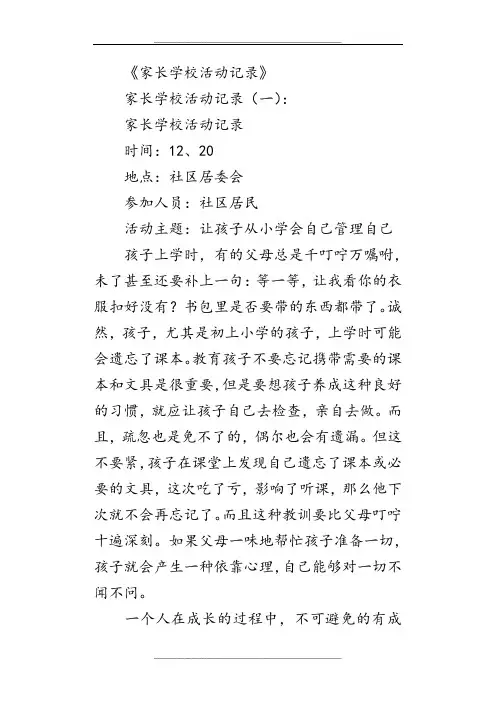 《家长学校活动记录》

家长学校活动记录（一）：

家长学校活动记录

时间：12、20

地点：社区居委会

参加人员：社区居民

活动主题：让孩子从小学会自己管理自己

孩子上学时，有的父母总是千叮咛万嘱咐，末了甚至还要补上一句：等一等，让我看你的衣服扣好没有？书包里是否要带的东西都带了。诚然，孩子，尤其是初上小学的孩子，上学时可能会遗忘了课本。教育孩子不要忘记携带需要的课本和文具是很重要，但是要想孩子养成这种良好的习惯，就应让孩子自己去检查，亲自去做。而且，疏忽也是免不了的，偶尔也会有遗漏。但这不要紧，孩子在课堂上发现自己遗忘了课本或必要的文具，这次吃了亏，影响了听课，那么他下次就不会再忘记了。而且这种教训要比父母叮咛十遍深刻。如果父母一味地帮忙孩子准备一切，孩子就会产生一种依靠心理，自己能够对一切不闻不问。

一个人在成长的过程中，不可避免的有成